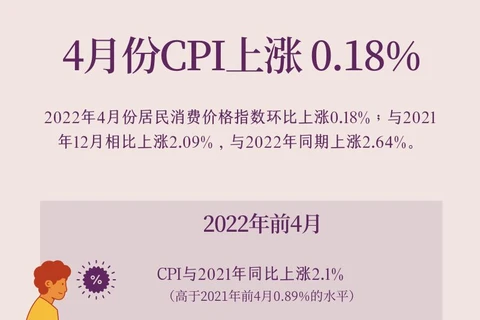 4月份CPI上涨 0.18%

2022年4月份居民消费价格指数环比上涨0.18%；与2021年12月相比上涨2.09%，与2022年同期上涨2.64%。

2022年前4月

%

CPI与2021年同比上涨2.1%
（高于2021年前4月0.89%的水平）